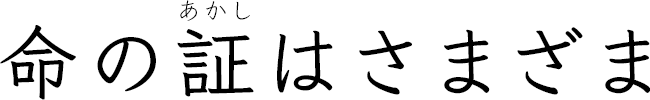 命の証(あかし)はさまざま